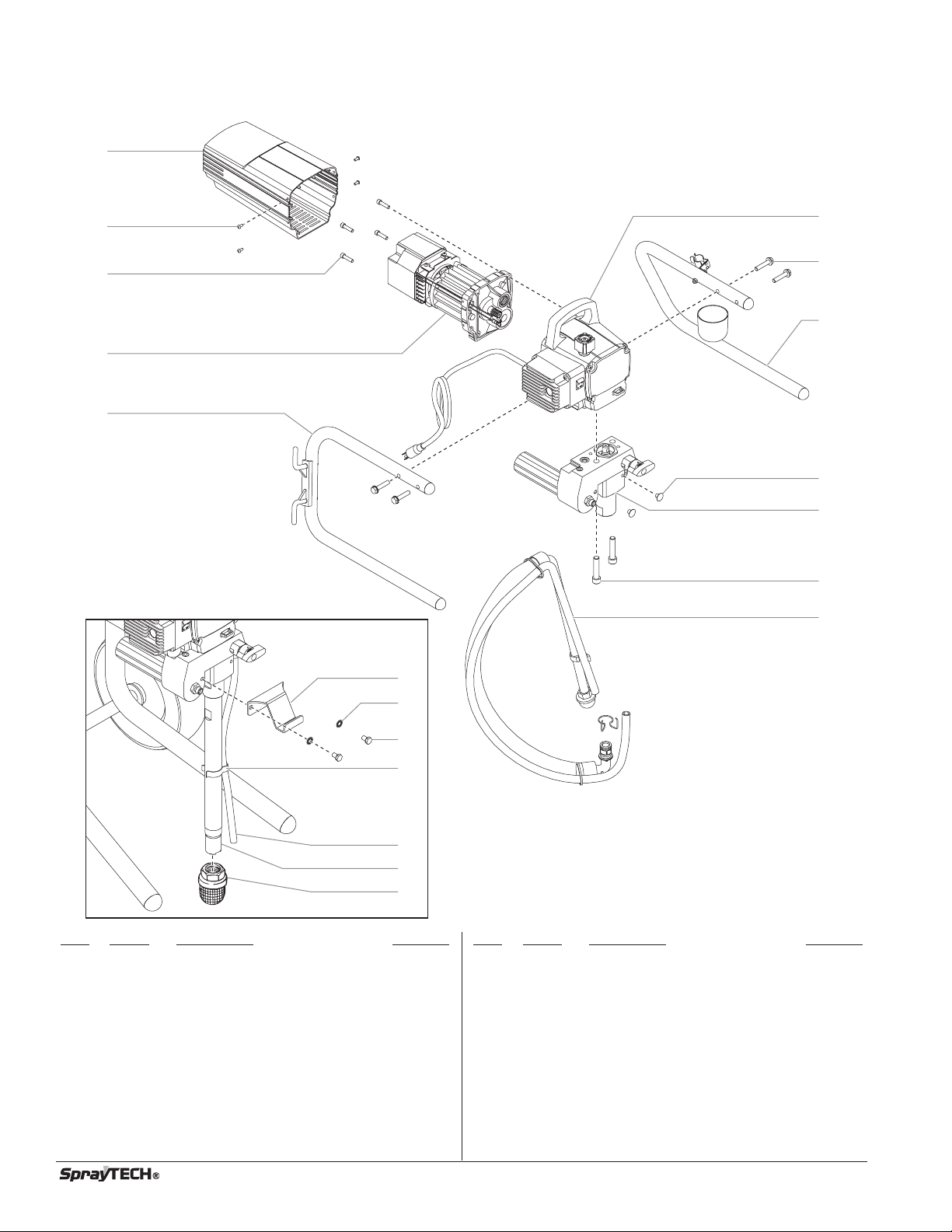 SprayTECH®